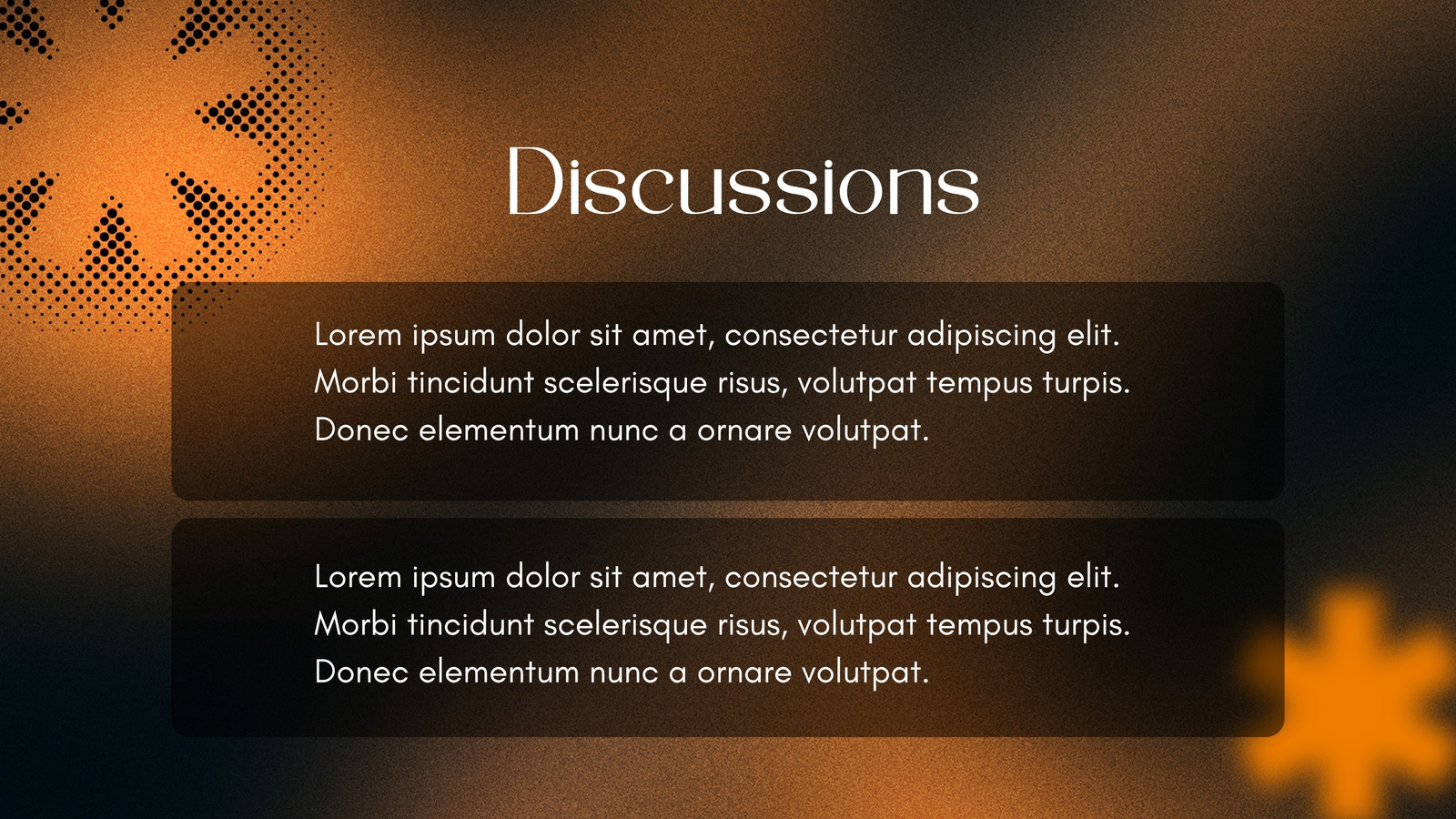 Discussions

Lorem ipsum dolor sit amet, consectetur adipiscing elit. Morbi tincidunt scelerisque risus, volutpat tempus turpis. Donec elementum nunc a ornare volutpat.

Lorem ipsum dolor sit amet, consectetur adipiscing elit. Morbi tincidunt scelerisque risus, volutpat tempus turpis. Donec elementum nunc a ornare volutpat.